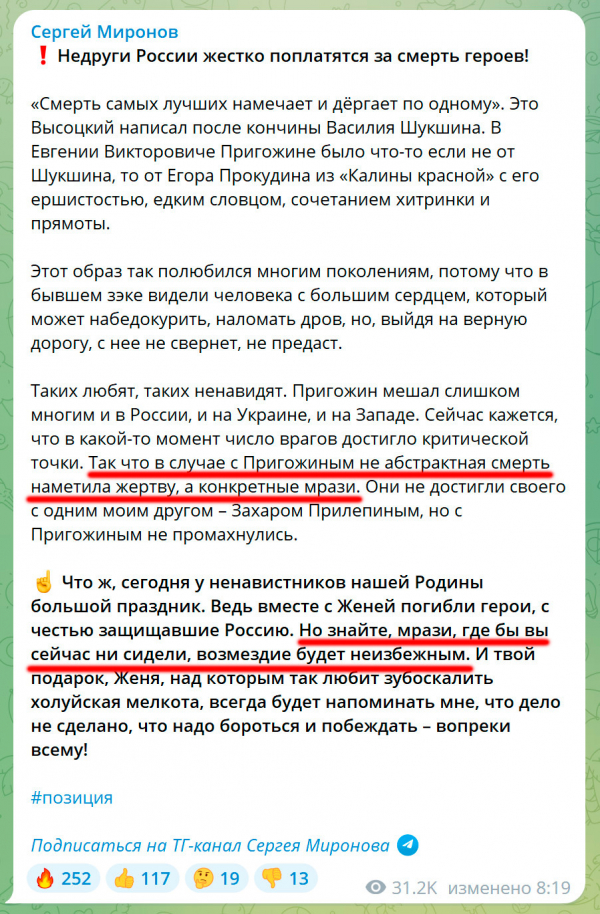 Сергей Миронов
❗ Недруги России жестко поплатятся за смерть героев!

«Смерть самых лучших намечает и дёргает по одному». Это Высоцкий написал после кончины Василия Шукшина. В Евгении Викторовиче Пригожине было что-то если не от Шукшина, то от Егора Прокудина из «Калины красной» с его ершистостью, едким словцом, сочетанием хитринки и прямоты.

Этот образ так полюбился многим поколениям, потому что в бывшем зэке видели человека с большим сердцем, который может набедокурить, наломать дров, но, выйдя на верную дорогу, с нее не свернет, не предаст.

Таких любят, таких ненавидят. Пригожин мешал слишком многим и в России, и на Украине, и на Западе. Сейчас кажется, что в какой-то момент число врагов достигло критической точки. Так что в случае с Пригожиным не абстрактная смерть наметила жертву, а конкретные мрази. Они не достигли своего с одним моим другом – Захаром Прилепиным, но с Пригожиным не промахнулись.

☝ Что ж, сегодня у ненавистников нашей Родины большой праздник. Ведь вместе с Женей погибли герои, с честью защищавшие Россию. Но знайте, мрази, где бы вы сейчас ни сидели, возмездие будет неизбежным. И твой подарок, Женя, над которым так любит зубоскалить холуйская мелкота, всегда будет напоминать мне, что дело не сделано, что надо бороться и побеждать – вопреки всему!

#позиция

Подписаться на ТГ-канал Сергея Миронова

🔥 252 👍 117 🤔 19 👎 13 31.2K изменено 8:19